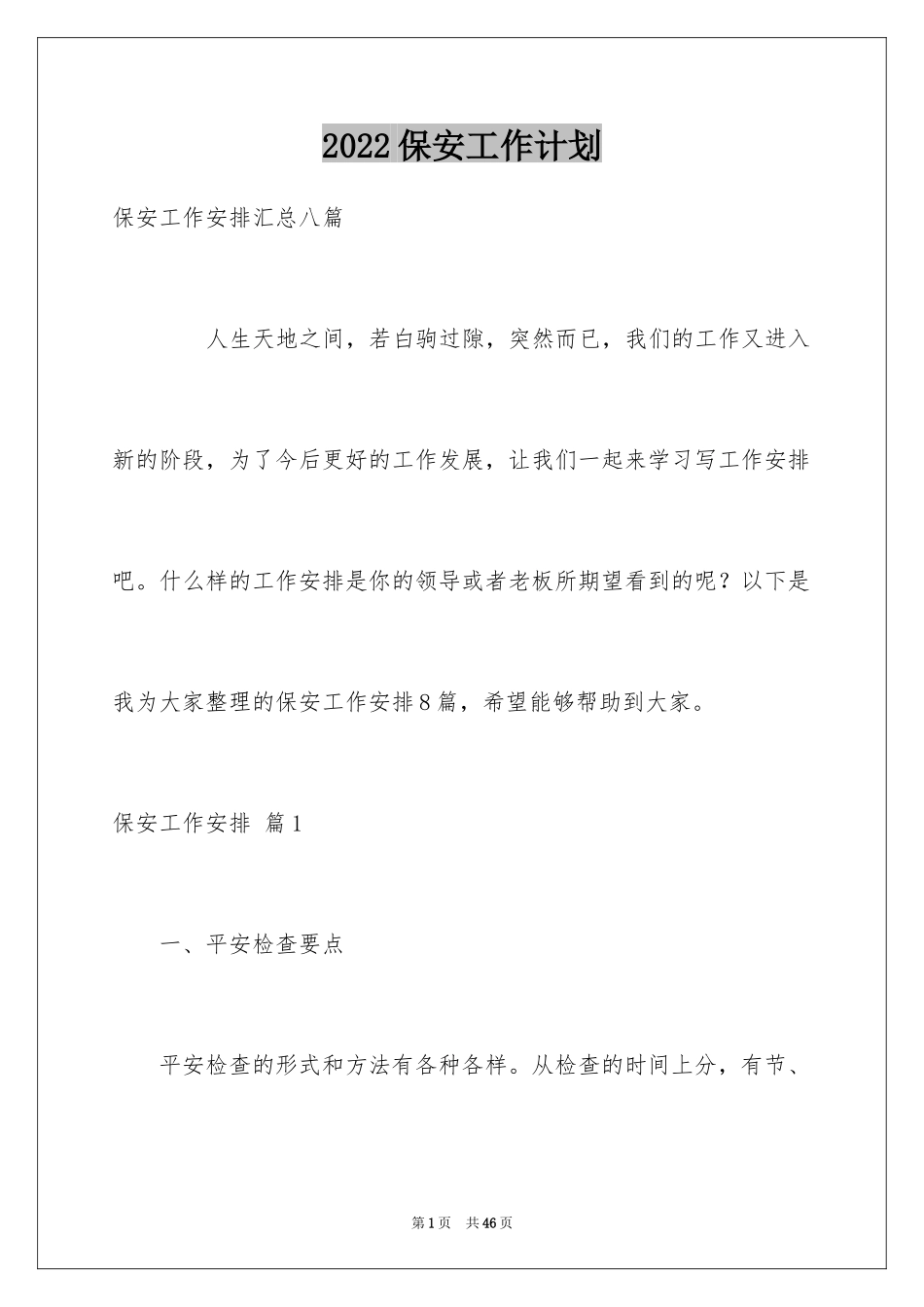 2022保安工作计划

保安工作安排汇总八篇

人生天地之间，若白驹过隙，突然而已，我们的工作又进入新的阶段，为了今后更好的工作发展，让我们一起来学习写工作安排吧。什么样的工作安排是你的领导或者老板所期望看到的呢？以下是我为大家整理的保安工作安排8篇，希望能够帮助到大家。

保安工作安排 篇1

一、平安检查要点

平安检查的形式和方法有各种各样。从检查的时间上分，有节、

第1页 共46页